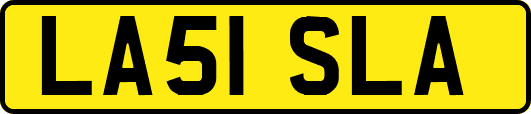 LA51 SLA